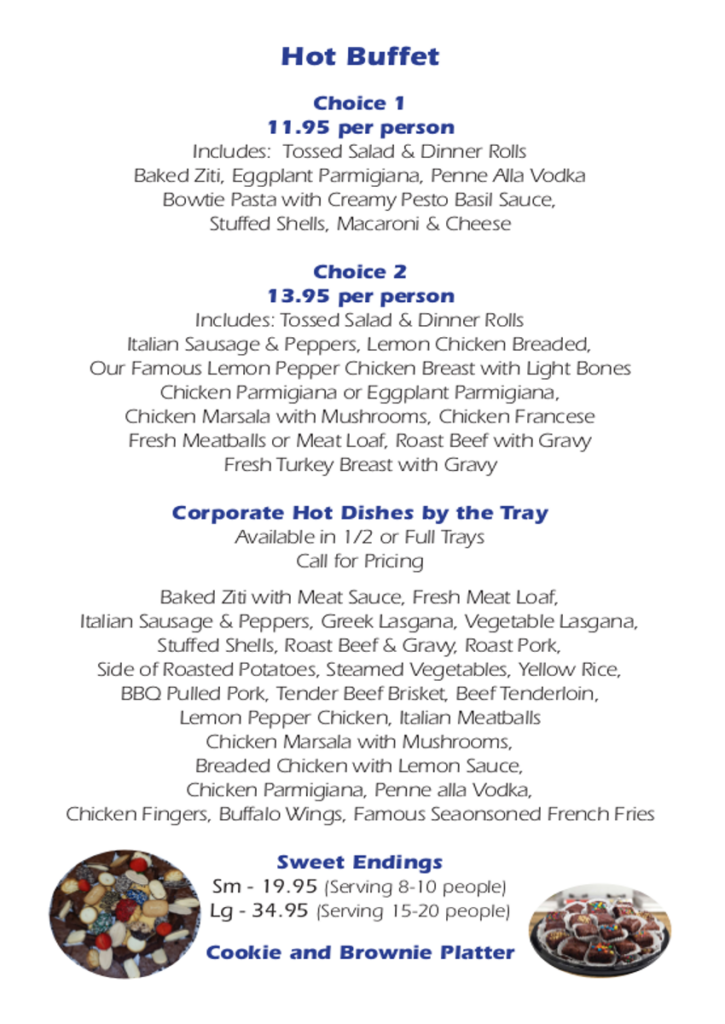 Hot Buffet

Choice 1
11.95 per person
Includes:  Tossed Salad & Dinner Rolls
Baked Ziti, Eggplant Parmigiana, Penne Alla Vodka
Bowtie Pasta with Creamy Pesto Basil Sauce,
Stuffed Shells, Macaroni & Cheese

Choice 2
13.95 per person
Includes: Tossed Salad & Dinner Rolls
Italian Sausage & Peppers, Lemon Chicken Breaded,
Our Famous Lemon Pepper Chicken Breast with Light Bones
Chicken Parmigiana or Eggplant Parmigiana,
Chicken Marsala with Mushrooms, Chicken Francese
Fresh Meatballs or Meat Loaf, Roast Beef with Gravy
Fresh Turkey Breast with Gravy

Corporate Hot Dishes by the Tray
Available in 1/2 or Full Trays
Call for Pricing

Baked Ziti with Meat Sauce, Fresh Meat Loaf,
Italian Sausage & Peppers, Greek Lasgana, Vegetable Lasgana,
Stuffed Shells, Roast Beef & Gravy, Roast Pork,
Side of Roasted Potatoes, Steamed Vegetables, Yellow Rice,
BBQ Pulled Pork, Tender Beef Brisket, Beef Tenderloin,
Lemon Pepper Chicken, Italian Meatballs
Chicken Marsala with Mushrooms,
Breaded Chicken with Lemon Sauce,
Chicken Parmigiana, Penne alla Vodka,
Chicken Fingers, Buffalo Wings, Famous Seaonsoned French Fries

Sweet Endings
Sm - 19.95 (Serving 8-10 people)
Lg - 34.95 (Serving 15-20 people)

Cookie and Brownie Platter